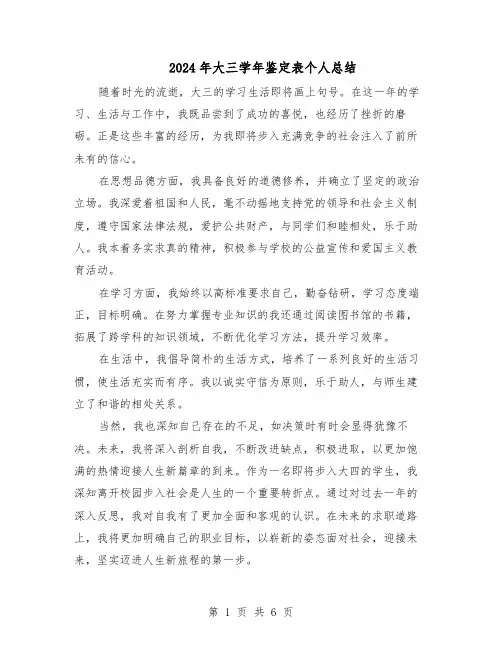 2024年大三学年鉴定表个人总结

随着时光的流逝，大三的学习生活即将画上句号。在这一年的学习、生活与工作中，我既品尝到了成功的喜悦，也经历了挫折的磨砺。正是这些丰富的经历，为我即将步入充满竞争的社会注入了前所未有的信心。

在思想品德方面，我具备良好的道德修养，并确立了坚定的政治立场。我深爱着祖国和人民，毫不动摇地支持党的领导和社会主义制度，遵守国家法律法规，爱护公共财产，与同学们和睦相处，乐于助人。我本着务实求真的精神，积极参与学校的公益宣传和爱国主义教育活动。

在学习方面，我始终以高标准要求自己，勤奋钻研，学习态度端正，目标明确。在努力掌握专业知识的我还通过阅读图书馆的书籍，拓展了跨学科的知识领域，不断优化学习方法，提升学习效率。

在生活中，我倡导简朴的生活方式，培养了一系列良好的生活习惯，使生活充实而有序。我以诚实守信为原则，乐于助人，与师生建立了和谐的相处关系。

当然，我也深知自己存在的不足，如决策时有时会显得犹豫不决。未来，我将深入剖析自我，不断改进缺点，积极进取，以更加饱满的热情迎接人生新篇章的到来。作为一名即将步入大四的学生，我深知离开校园步入社会是人生的一个重要转折点。通过对过去一年的深入反思，我对自我有了更加全面和客观的认识。在未来的求职道路上，我将更加明确自己的职业目标，以崭新的姿态面对社会，迎接未来，坚实迈进人生新旅程的第一步。

第 1 页 共 6 页